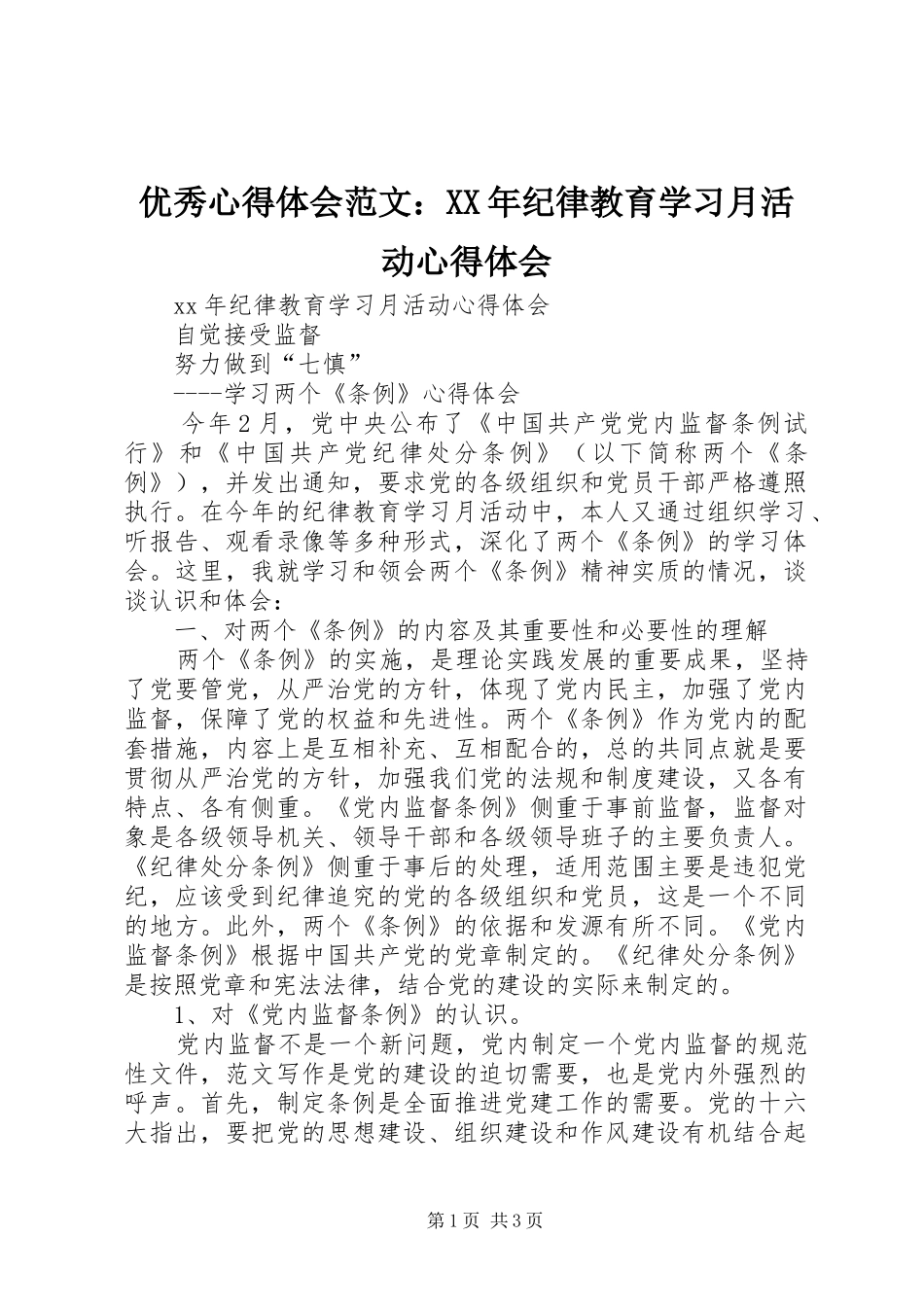 优秀心得体会范文：XX年纪律教育学习月活动心得体会

xx年纪律教育学习月活动心得体会

自觉接受监督

努力做到“七慎”

----学习两个《条例》心得体会

今年2月，党中央公布了《中国共产党党内监督条例试行》和《中国共产党纪律处分条例》（以下简称两个《条例》），并发出通知，要求党的各级组织和党员干部严格遵照执行。在今年的纪律教育学习月活动中，本人又通过组织学习、听报告、观看录像等多种形式，深化了两个《条例》的学习体会。这里，我就学习和领会两个《条例》精神实质的情况，谈谈认识和体会：

一、对两个《条例》的内容及其重要性和必要性的理解

两个《条例》的实施，是理论实践发展的重要成果，坚持了党要管党，从严治党的方针，体现了党内民主，加强了党内监督，保障了党的权益和先进性。两个《条例》作为党内的配套措施，内容上是互相补充、互相配合的，总的共同点就是要贯彻从严治党的方针，加强我们党的法规和制度建设，又各有特点、各有侧重。《党内监督条例》侧重于事前监督，监督对象是各级领导机关、领导干部和各级领导班子的主要负责人。《纪律处分条例》侧重于事后的处理，适用范围主要是违犯党纪，应该受到纪律追究的党的各级组织和党员，这是一个不同的地方。此外，两个《条例》的依据和发源有所不同。《党内监督条例》根据中国共产党的党章制定的。《纪律处分条例》是按照党章和宪法法律，结合党的建设的实际来制定的。

1、对《党内监督条例》的认识。

党内监督不是一个新问题，党内制定一个党内监督的规范性文件，范文写作是党的建设的迫切需要，也是党内外强烈的呼声。首先，制定条例是全面推进党建工作的需要。党的十六大指出，要把党的思想建设、组织建设和作风建设有机结合起

第1页 共3页